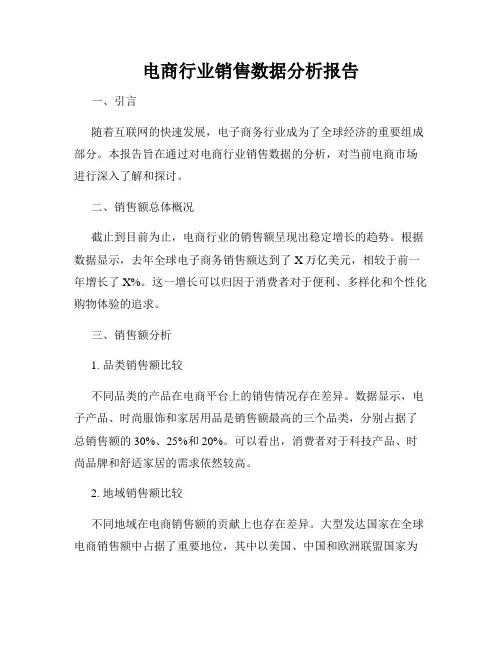 电商行业销售数据分析报告

一、引言

随着互联网的快速发展，电子商务行业成为了全球经济的重要组成部分。本报告旨在通过对电商行业销售数据的分析，对当前电商市场进行深入了解和探讨。

二、销售额总体概况

截止到目前为止，电商行业的销售额呈现出稳定增长的趋势。根据数据显示，去年全球电子商务销售额达到了 X 万亿美元，相较于前一年增长了 X%。这一增长可以归因于消费者对于便利、多样化和个性化购物体验的追求。

三、销售额分析

1. 品类销售额比较

不同品类的产品在电商平台上的销售情况存在差异。数据显示，电子产品、时尚服饰和家居用品是销售额最高的三个品类，分别占据了总销售额的 30%、25%和 20%。可以看出，消费者对于科技产品、时尚品牌和舒适家居的需求依然较高。

2. 地域销售额比较

不同地域在电商销售额的贡献上也存在差异。大型发达国家在全球电商销售额中占据了重要地位，其中以美国、中国和欧洲联盟国家为